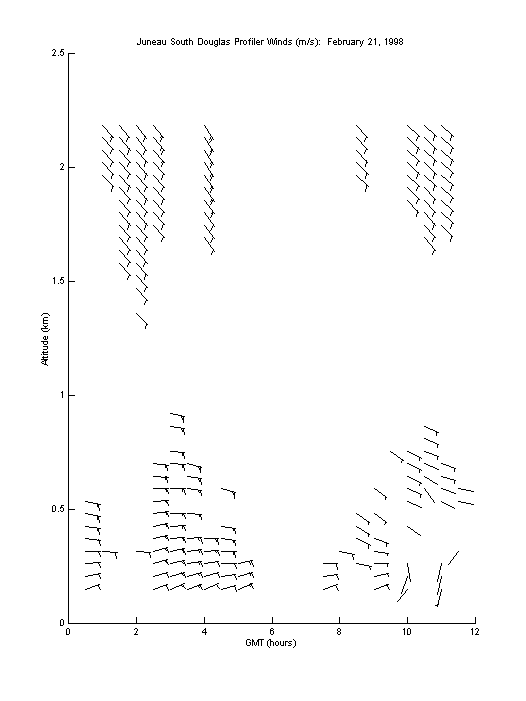 Juneau South Douglas Profiler Winds (m/s): February 21, 1998

2.5
2
1.5
1
0.5
0

Altitude (km)

0 2 4 6 8 10 12

GMT (hours)